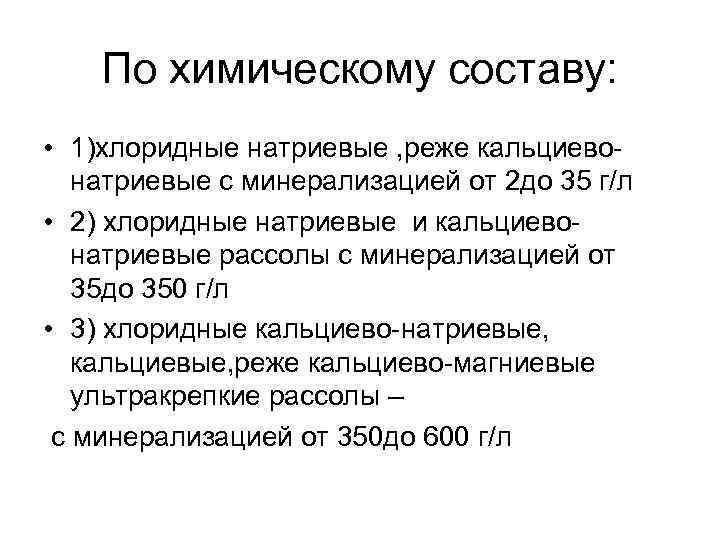 По химическому составу:

• 1)хлоридные натриевые ,реже кальциево-натриевые с минерализацией от 2до 35 г/л

• 2) хлоридные натриевые и кальциево-натриевые рассолы с минерализацией от 35до 350 г/л

• 3) хлоридные кальциево-натриевые, кальциевые,реже кальциево-магниевые ультракрепкие рассолы –

с минерализацией от 350до 600 г/л